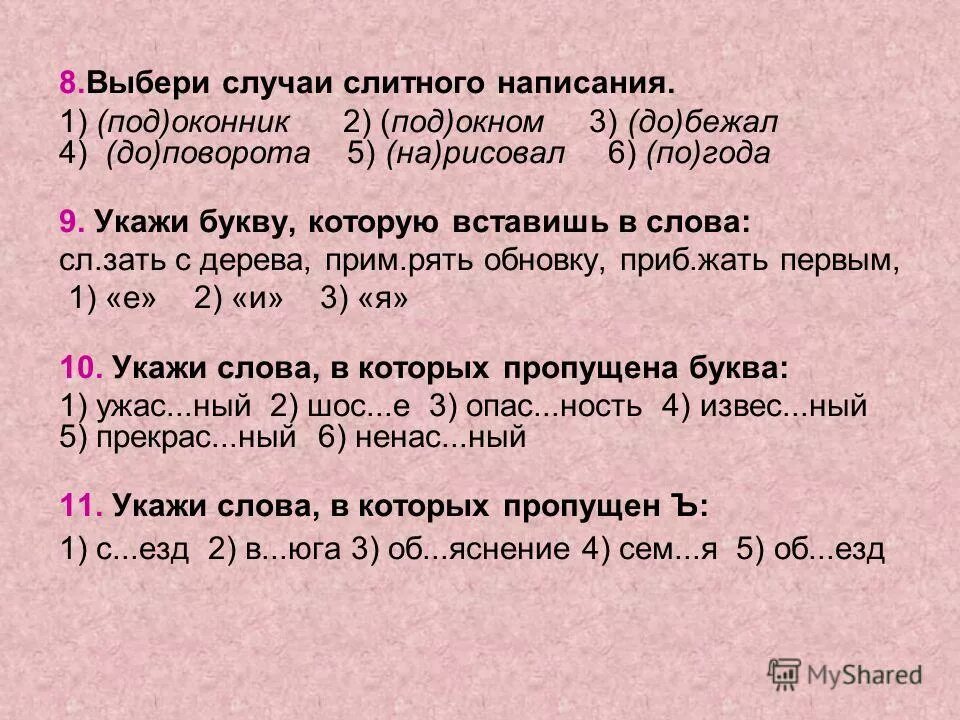 8.Выбери случаи слитного написания.
1) (под)оконник 2) (под)окном 3) (до)бежал
4) (до)поворота 5) (на)рисовал 6) (по)года

9. Укажи букву, которую вставишь в слова:
сл.зать с дерева, прим.рять обновку, приб.жать первым,
1) «е» 2) «и» 3) «я»

10. Укажи слова, в которых пропущена буква:
1) ужас...ный 2) шос...е 3) опас...ность 4) извес...ный
5) прекрас...ный 6) ненас...ный

11. Укажи слова, в которых пропущен Ъ:
1) с...езд 2) в...юга 3) об...яснение 4) сем...я 5) об...езд

MyShared